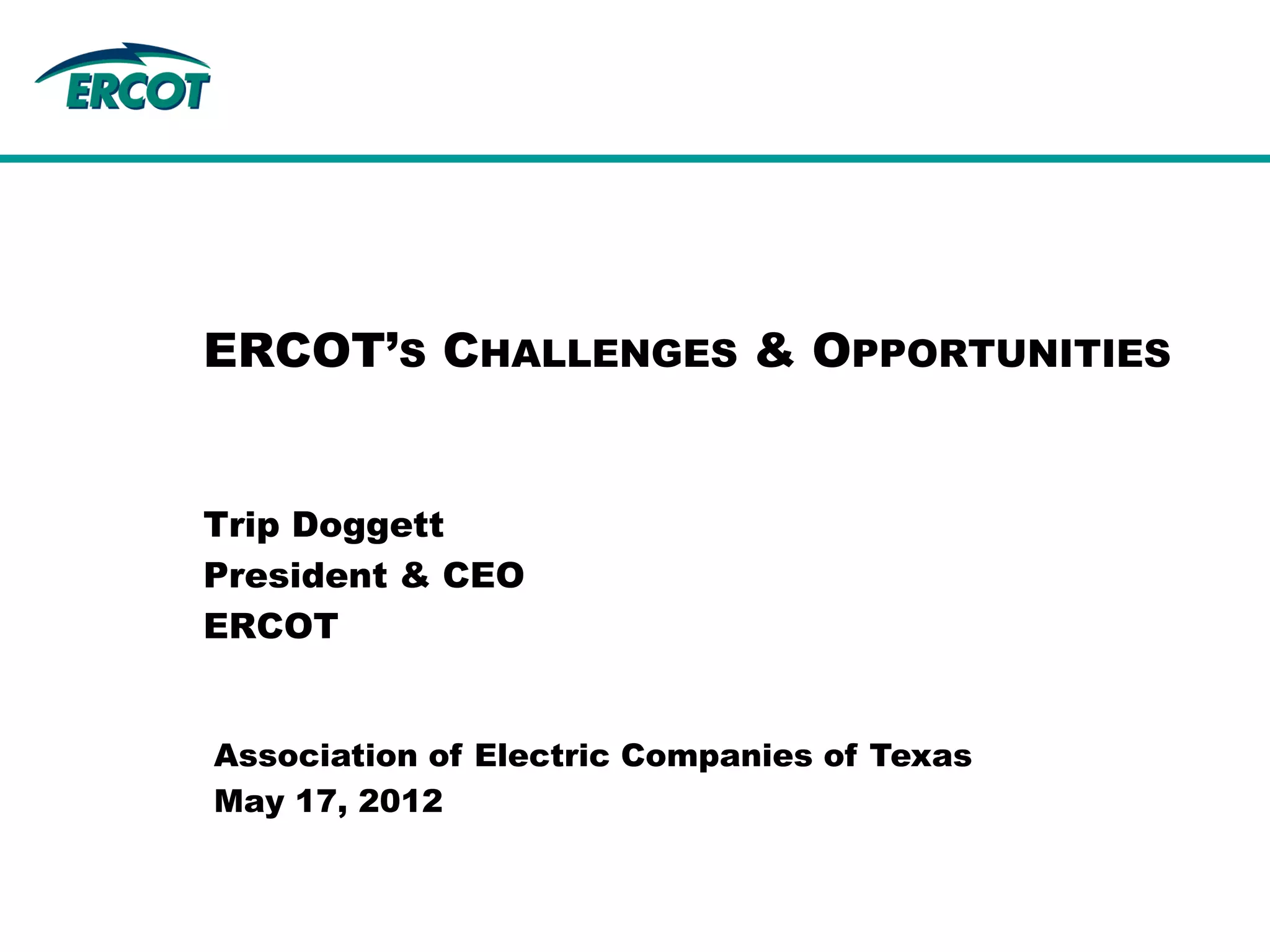 ERCOT

ERCOT'S CHALLENGES & OPPORTUNITIES

Trip Doggett
President & CEO
ERCOT

Association of Electric Companies of Texas
May 17, 2012